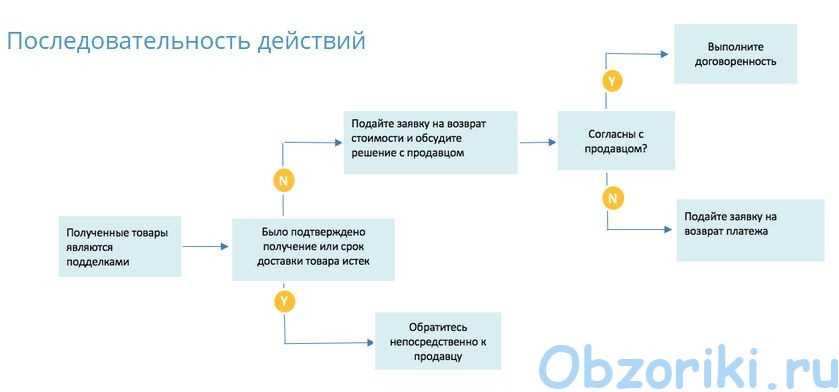 Последовательность действий

Полученные товары являются подделками

Было подтверждено получение или срок доставки товара истек

N

Подайте заявку на возврат стоимости и обсудите решение с продавцом

Согласны с продавцом?

Y

Выполните договоренность

N

Подайте заявку на возврат платежа

Y

Обратитесь непосредственно к продавцу

Obzoriki.ru